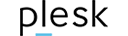 plesk